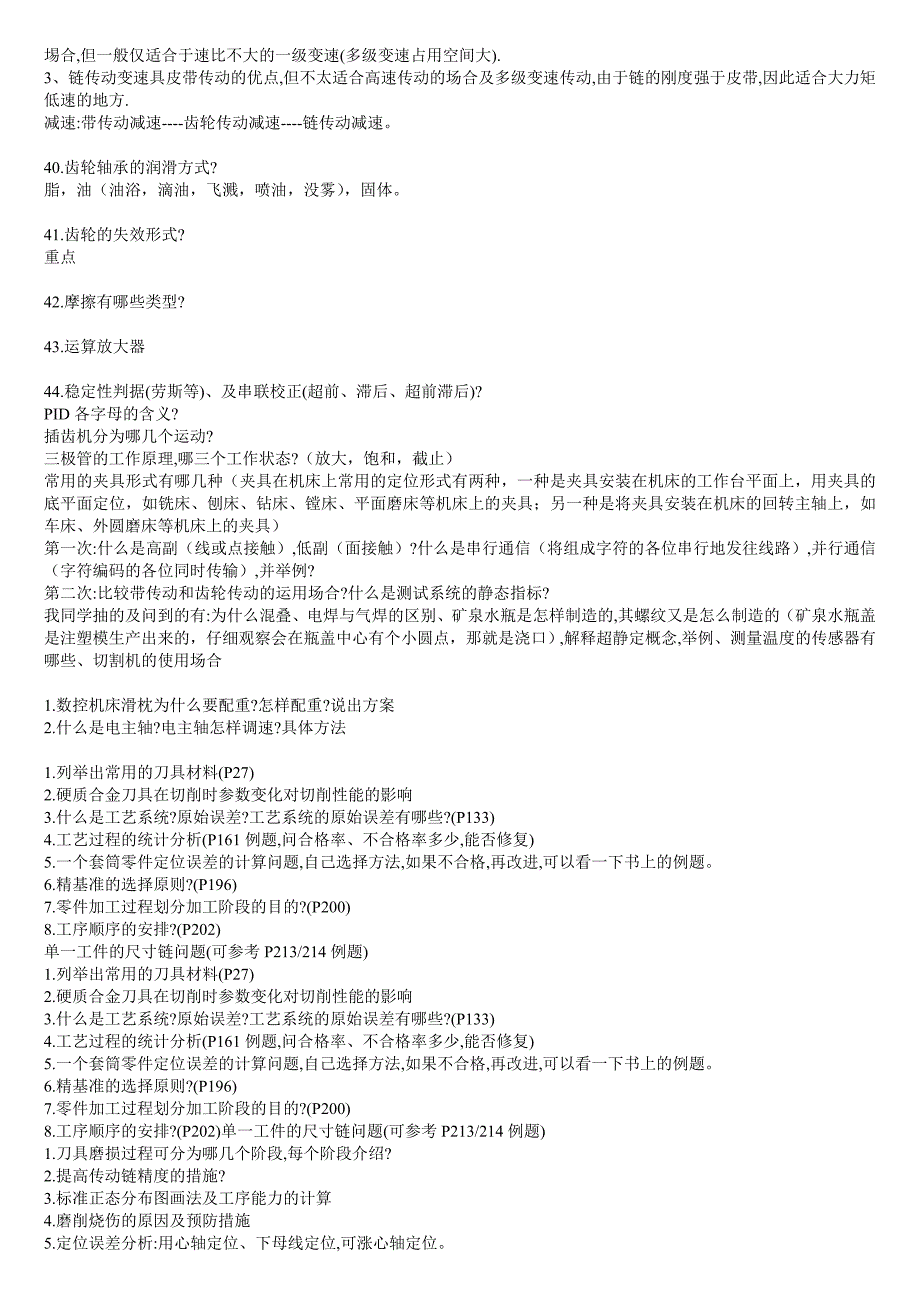 场合,但一般仅适合于速比不大的一级变速(多级变速占用空间大).
3、链传动变速具皮带传动的优点,但不太适合高速传动的场合及多级变速传动,由于链的刚度强于皮带,因此适合大力矩低速的地方.
减速:带传动减速----齿轮传动减速----链传动减速。

40.齿轮轴承的润滑方式?
脂，油（油浴，滴油，飞溅，喷油，没雾），固体。

41.齿轮的失效形式?
重点

42.摩擦有哪些类型?

43.运算放大器

44.稳定性判据(劳斯等)、及串联校正(超前、滞后、超前滞后)?
PID 各字母的含义?
插齿机分为哪几个运动?
三极管的工作原理,哪三个工作状态?（放大，饱和，截止）
常用的夹具形式有哪几种（夹具在机床上常用的定位形式有两种，一种是夹具安装在机床的工作台平面上，用夹具的底平面定位，如铣床、刨床、钻床、镗床、平面磨床等机床上的夹具；另一种是将夹具安装在机床的回转主轴上，如车床、外圆磨床等机床上的夹具）
第一次:什么是高副（线或点接触）,低副（面接触）?什么是串行通信（将组成字符的各位串行地发往线路）,并行通信（字符编码的各位同时传输）,并举例?
第二次:比较带传动和齿轮传动的运用场合?什么是测试系统的静态指标?
我同学抽的及问到的有:为什么混叠、电焊与气焊的区别、矿泉水瓶是怎样制造的,其螺纹又是怎么制造的（矿泉水瓶盖是注塑模生产出来的，仔细观察会在瓶盖中心有个小圆点，那就是浇口）,解释超静定概念,举例、测量温度的传感器有哪些、切割机的使用场合

1.数控机床滑枕为什么要配重?怎样配重?说出方案
2.什么是电主轴?电主轴怎样调速?具体方法

1.列举出常用的刀具材料(P27)
2.硬质合金刀具在切削时参数变化对切削性能的影响
3.什么是工艺系统?原始误差?工艺系统的原始误差有哪些?(P133)
4.工艺过程的统计分析(P161 例题,问合格率、不合格率多少,能否修复)
5.一个套筒零件定位误差的计算问题,自己选择方法,如果不合格,再改进,可以看一下书上的例题。
6.精基准的选择原则?(P196)
7.零件加工过程划分加工阶段的目的?(P200)
8.工序顺序的安排?(P202)
单一工件的尺寸链问题(可参考 P213/214 例题)
1.列举出常用的刀具材料(P27)
2.硬质合金刀具在切削时参数变化对切削性能的影响
3.什么是工艺系统?原始误差?工艺系统的原始误差有哪些?(P133)
4.工艺过程的统计分析(P161 例题,问合格率、不合格率多少,能否修复)
5.一个套筒零件定位误差的计算问题,自己选择方法,如果不合格,再改进,可以看一下书上的例题。
6.精基准的选择原则?(P196)
7.零件加工过程划分加工阶段的目的?(P200)
8.工序顺序的安排?(P202)单一工件的尺寸链问题(可参考 P213/214 例题)
1.刀具磨损过程可分为哪几个阶段,每个阶段介绍?
2.提高传动链精度的措施?
3.标准正态分布图画法及工序能力的计算
4.磨削烧伤的原因及预防措施
5.定位误差分析:用心轴定位、下母线定位,可涨心轴定位。